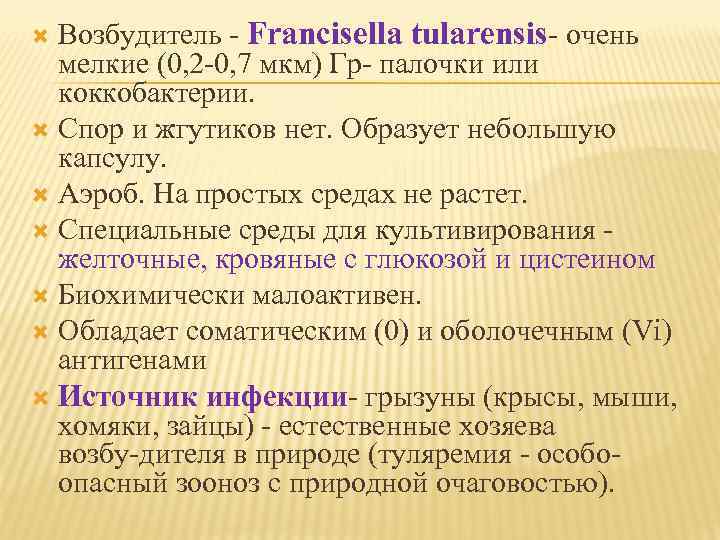 Возбудитель - Francisella tularensis- очень мелкие (0,2-0,7 мкм) Гр- палочки или коккобактерии.

Спор и жгутиков нет. Образует небольшую капсулу.

Аэроб. На простых средах не растет.

Специальные среды для культивирования - желточные, кровяные с глюкозой и цистеином

Биохимически малоактивен.

Обладает соматическим (0) и оболочечным (Vi) антигенами

Источник инфекции- грызуны (крысы, мыши, хомяки, зайцы) - естественные хозяева возбу-дителя в природе (туляремия - особо-опасный зооноз с природной очаговостью).